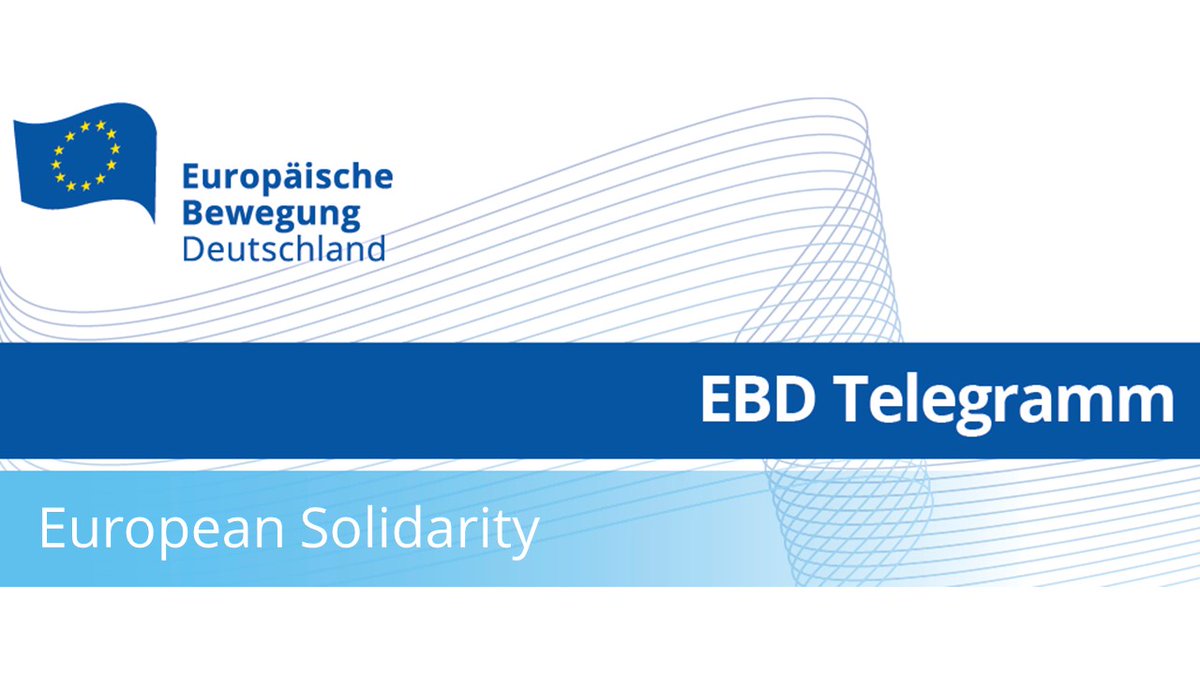 Europäische Bewegung Deutschland

EBD Telegramm

European Solidarity